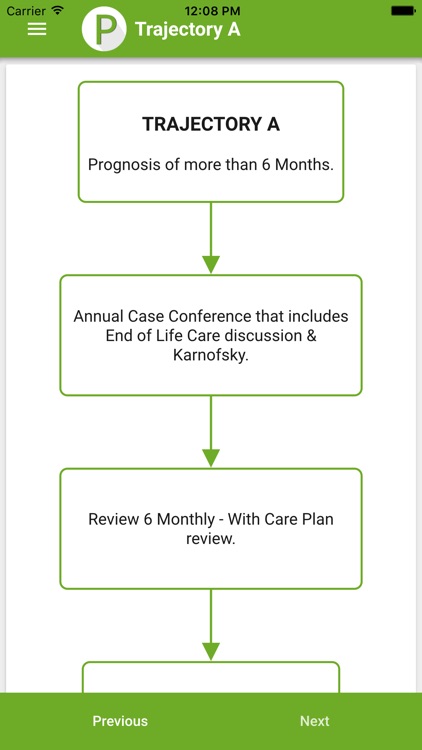 Carrier 12:08 PM

P Trajectory A

TRAJECTORY A

Prognosis of more than 6 Months.

Annual Case Conference that includes End of Life Care discussion & Karnofsky.

Review 6 Monthly - With Care Plan review.

Previous Next